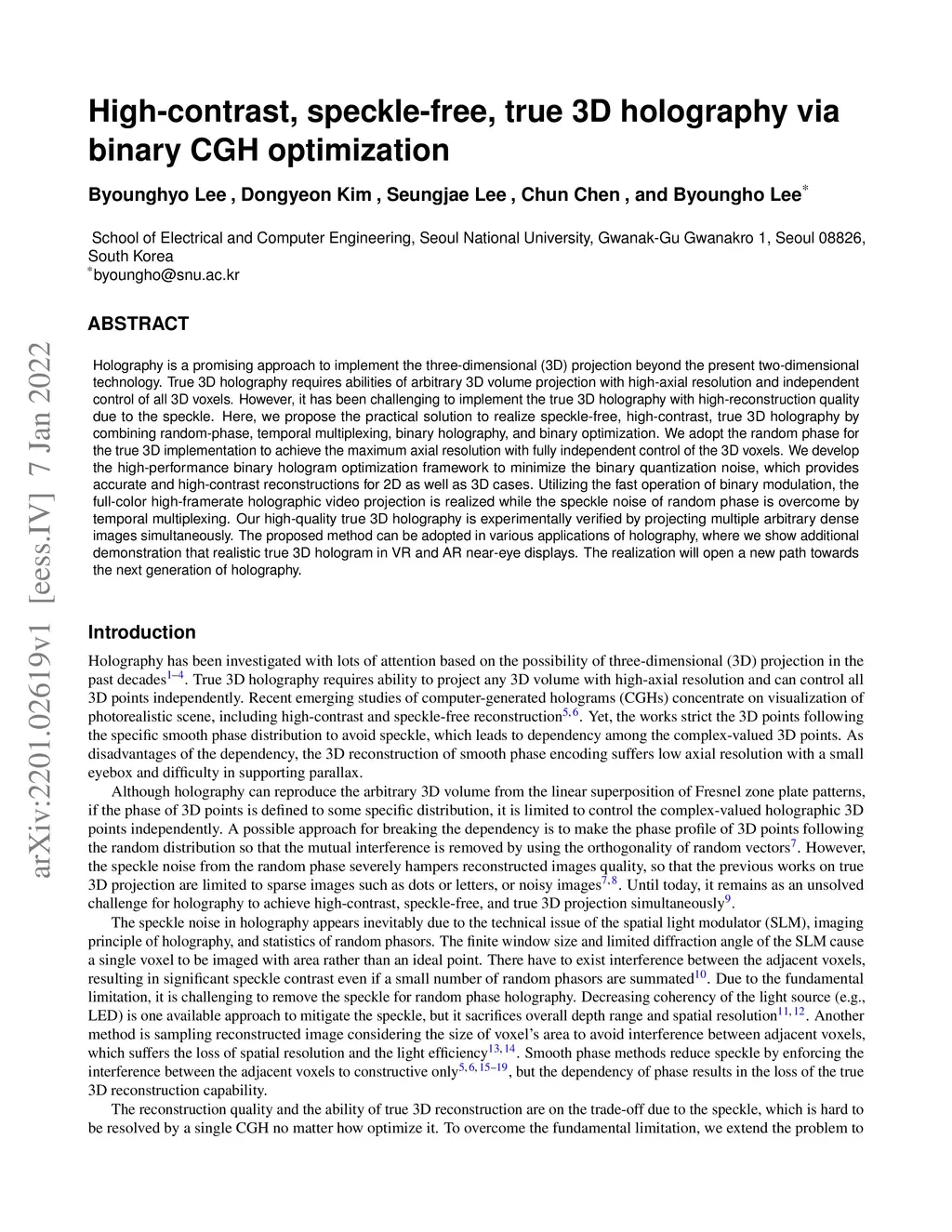 arXiv:2201.02619v1 [eess.IV] 7 Jan 2022

High-contrast, speckle-free, true 3D holography via binary CGH optimization

Byounghyo Lee , Dongyeon Kim , Seungjae Lee , Chun Chen , and Byoungho Lee$^{*}$

School of Electrical and Computer Engineering, Seoul National University, Gwanak-Gu Gwanakro 1, Seoul 08826, South Korea
$^{*}$byoungho@snu.ac.kr

ABSTRACT

Holography is a promising approach to implement the three-dimensional (3D) projection beyond the present two-dimensional technology. True 3D holography requires abilities of arbitrary 3D volume projection with high-axial resolution and independent control of all 3D voxels. However, it has been challenging to implement the true 3D holography with high-reconstruction quality due to the speckle. Here, we propose the practical solution to realize speckle-free, high-contrast, true 3D holography by combining random-phase, temporal multiplexing, binary holography, and binary optimization. We adopt the random phase for the true 3D implementation to achieve the maximum axial resolution with fully independent control of the 3D voxels. We develop the high-performance binary hologram optimization framework to minimize the binary quantization noise, which provides accurate and high-contrast reconstructions for 2D as well as 3D cases. Utilizing the fast operation of binary modulation, the full-color high-framerate holographic video projection is realized while the speckle noise of random phase is overcome by temporal multiplexing. Our high-quality true 3D holography is experimentally verified by projecting multiple arbitrary dense images simultaneously. The proposed method can be adopted in various applications of holography, where we show additional demonstration that realistic true 3D hologram in VR and AR near-eye displays. The realization will open a new path towards the next generation of holography.

Introduction

Holography has been investigated with lots of attention based on the possibility of three-dimensional (3D) projection in the past decades$^{1–4}$. True 3D holography requires ability to project any 3D volume with high-axial resolution and can control all 3D points independently. Recent emerging studies of computer-generated holograms (CGHs) concentrate on visualization of photorealistic scene, including high-contrast and speckle-free reconstruction$^{5,6}$. Yet, the works strict the 3D points following the specific smooth phase distribution to avoid speckle, which leads to dependency among the complex-valued 3D points. As disadvantages of the dependency, the 3D reconstruction of smooth phase encoding suffers low axial resolution with a small eyebox and difficulty in supporting parallax.

Although holography can reproduce the arbitrary 3D volume from the linear superposition of Fresnel zone plate patterns, if the phase of 3D points is defined to some specific distribution, it is limited to control the complex-valued holographic 3D points independently. A possible approach for breaking the dependency is to make the phase profile of 3D points following the random distribution so that the mutual interference is removed by using the orthogonality of random vectors$^{7}$. However, the speckle noise from the random phase severely hampers reconstructed images quality, so that the previous works on true 3D projection are limited to sparse images such as dots or letters, or noisy images$^{7,8}$. Until today, it remains as an unsolved challenge for holography to achieve high-contrast, speckle-free, and true 3D projection simultaneously$^{9}$.

The speckle noise in holography appears inevitably due to the technical issue of the spatial light modulator (SLM), imaging principle of holography, and statistics of random phasors. The finite window size and limited diffraction angle of the SLM cause a single voxel to be imaged with area rather than an ideal point. There have to exist interference between the adjacent voxels, resulting in significant speckle contrast even if a small number of random phasors are summated$^{10}$. Due to the fundamental limitation, it is challenging to remove the speckle for random phase holography. Decreasing coherency of the light source (e.g., LED) is one available approach to mitigate the speckle, but it sacrifices overall depth range and spatial resolution$^{11,12}$. Another method is sampling reconstructed image considering the size of voxel's area to avoid interference between adjacent voxels, which suffers the loss of spatial resolution and the light efficiency$^{13,14}$. Smooth phase methods reduce speckle by enforcing the interference between the adjacent voxels to constructive only$^{5,6,15–19}$, but the dependency of phase results in the loss of the true 3D reconstruction capability.

The reconstruction quality and the ability of true 3D reconstruction are on the trade-off due to the speckle, which is hard to be resolved by a single CGH no matter how optimize it. To overcome the fundamental limitation, we extend the problem to